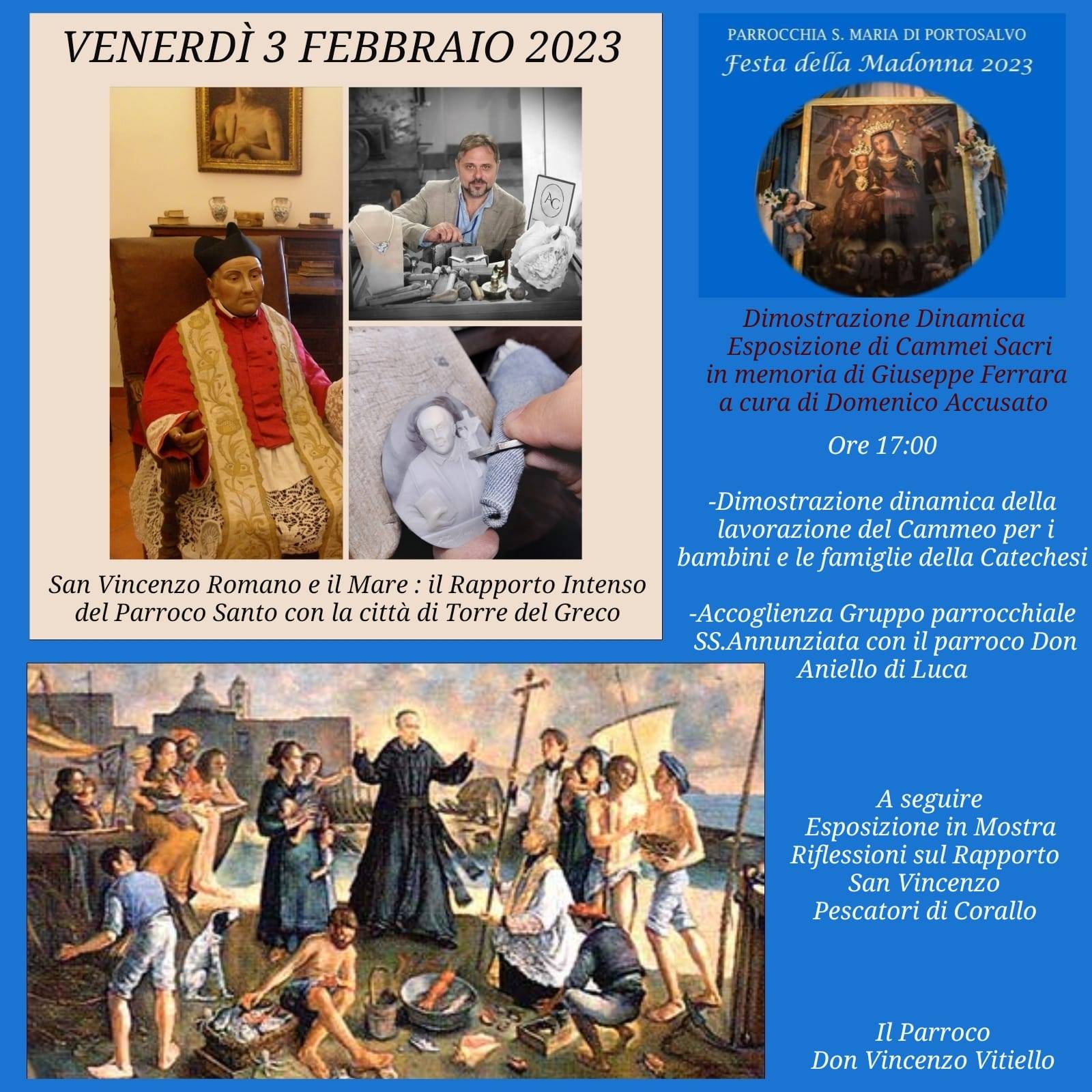 VENERDÌ 3 FEBBRAIO 2023

AC

San Vincenzo Romano e il Mare : il Rapporto Intenso del Parroco Santo con la città di Torre del Greco

PARROCCHIA S. MARIA DI PORTOSALVO
Festa della Madonna 2023

Dimostrazione Dinamica
Esposizione di Cammei Sacri
in memoria di Giuseppe Ferrara
a cura di Domenico Accusato

Ore 17:00

-Dimostrazione dinamica della lavorazione del Cammeo per i bambini e le famiglie della Catechesi

-Accoglienza Gruppo parrocchiale SS.Annunziata con il parroco Don Aniello di Luca

A seguire
Esposizione in Mostra
Riflessioni sul Rapporto
San Vincenzo
Pescatori di Corallo

Il Parroco
Don Vincenzo Vitiello